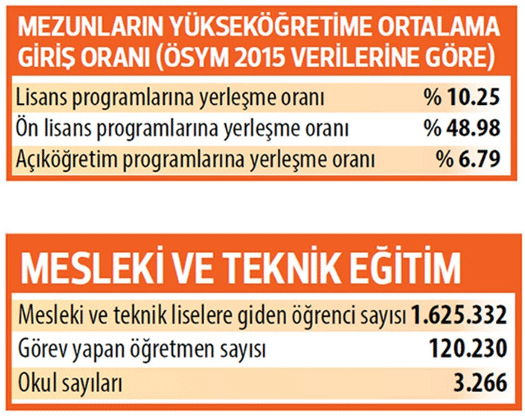 MEZUNLARIN YÜKSEKÖĞRETİME ORTALAMA GİRİŞ ORANI (ÖSYM 2015 VERİLERİNE GÖRE)

| | |
|---|---|
| Lisans programlarına yerleşme oranı | % 10.25 |
| Ön lisans programlarına yerleşme oranı | % 48.98 |
| Açıköğretim programlarına yerleşme oranı | % 6.79 |

MESLEKİ VE TEKNİK EĞİTİM

| | |
|---|---|
| Mesleki ve teknik liselere giden öğrenci sayısı | 1.625.332 |
| Görev yapan öğretmen sayısı | 120.230 |
| Okul sayıları | 3.266 |